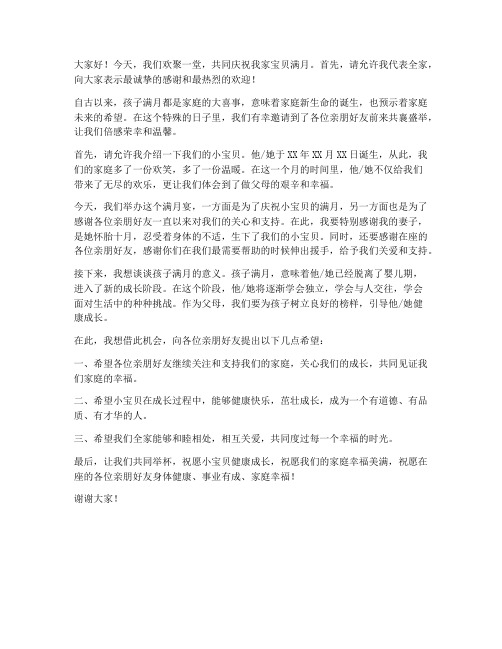 大家好！今天，我们欢聚一堂，共同庆祝我家宝贝满月。首先，请允许我代表全家，向大家表示最诚挚的感谢和最热烈的欢迎！

自古以来，孩子满月都是家庭的大喜事，意味着家庭新生命的诞生，也预示着家庭未来的希望。在这个特殊的日子里，我们有幸邀请到了各位亲朋好友前来共襄盛举，让我们倍感荣幸和温馨。

首先，请允许我介绍一下我们的小宝贝。他/她于XX年XX月XX日诞生，从此，我们的家庭多了一份欢笑，多了一份温暖。在这一个月的时间里，他/她不仅给我们带来了无尽的欢乐，更让我们体会到了做父母的艰辛和幸福。

今天，我们举办这个满月宴，一方面是为了庆祝小宝贝的满月，另一方面也是为了感谢各位亲朋好友一直以来对我们的关心和支持。在此，我要特别感谢我的妻子，是她怀胎十月，忍受着身体的不适，生下了我们的小宝贝。同时，还要感谢在座的各位亲朋好友，感谢你们在我们最需要帮助的时候伸出援手，给予我们关爱和支持。

接下来，我想谈谈孩子满月的意义。孩子满月，意味着他/她已经脱离了婴儿期，进入了新的成长阶段。在这个阶段，他/她将逐渐学会独立，学会与人交往，学会面对生活中的种种挑战。作为父母，我们要为孩子树立良好的榜样，引导他/她健康成长。

在此，我想借此机会，向各位亲朋好友提出以下几点希望：

一、希望各位亲朋好友继续关注和支持我们的家庭，关心我们的成长，共同见证我们家庭的幸福。

二、希望小宝贝在成长过程中，能够健康快乐，茁壮成长，成为一个有道德、有品质、有才华的人。

三、希望我们全家能够和睦相处，相互关爱，共同度过每一个幸福的时光。

最后，让我们共同举杯，祝愿小宝贝健康成长，祝愿我们的家庭幸福美满，祝愿在座的各位亲朋好友身体健康、事业有成、家庭幸福！

谢谢大家！